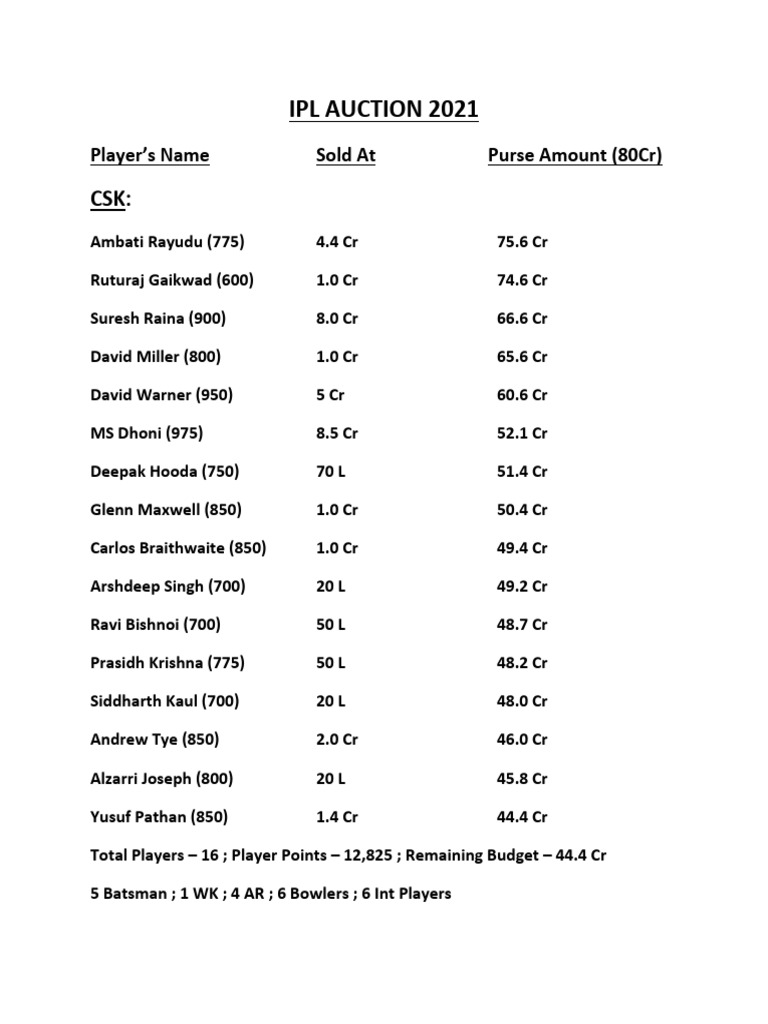 IPL AUCTION 2021

| Player's Name | Sold At | Purse Amount (80Cr) |
|---|---|---|
| CSK: | | |
| Ambati Rayudu (775) | 4.4 Cr | 75.6 Cr |
| Ruturaj Gaikwad (600) | 1.0 Cr | 74.6 Cr |
| Suresh Raina (900) | 8.0 Cr | 66.6 Cr |
| David Miller (800) | 1.0 Cr | 65.6 Cr |
| David Warner (950) | 5 Cr | 60.6 Cr |
| MS Dhoni (975) | 8.5 Cr | 52.1 Cr |
| Deepak Hooda (750) | 70 L | 51.4 Cr |
| Glenn Maxwell (850) | 1.0 Cr | 50.4 Cr |
| Carlos Braithwaite (850) | 1.0 Cr | 49.4 Cr |
| Arshdeep Singh (700) | 20 L | 49.2 Cr |
| Ravi Bishnoi (700) | 50 L | 48.7 Cr |
| Prasidh Krishna (775) | 50 L | 48.2 Cr |
| Siddharth Kaul (700) | 20 L | 48.0 Cr |
| Andrew Tye (850) | 2.0 Cr | 46.0 Cr |
| Alzarri Joseph (800) | 20 L | 45.8 Cr |
| Yusuf Pathan (850) | 1.4 Cr | 44.4 Cr |

Total Players – 16 ; Player Points – 12,825 ; Remaining Budget – 44.4 Cr

5 Batsman ; 1 WK ; 4 AR ; 6 Bowlers ; 6 Int Players